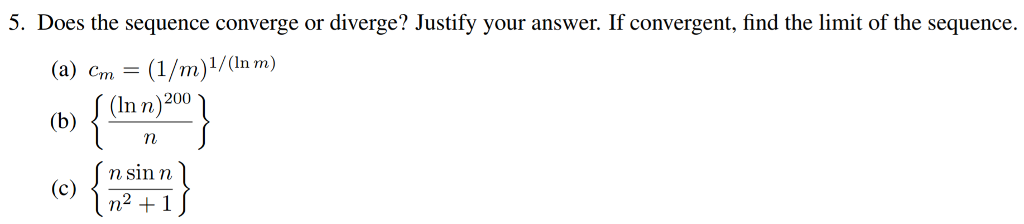 5. Does the sequence converge or diverge? Justify your answer. If convergent, find the limit of the sequence.

(a) $c_m = (1/m)^{1/(\ln m)}$

(b) $\left\{ \frac{(\ln n)^{200}}{n} \right\}$

(c) $\left\{ \frac{n \sin n}{n^2 + 1} \right\}$